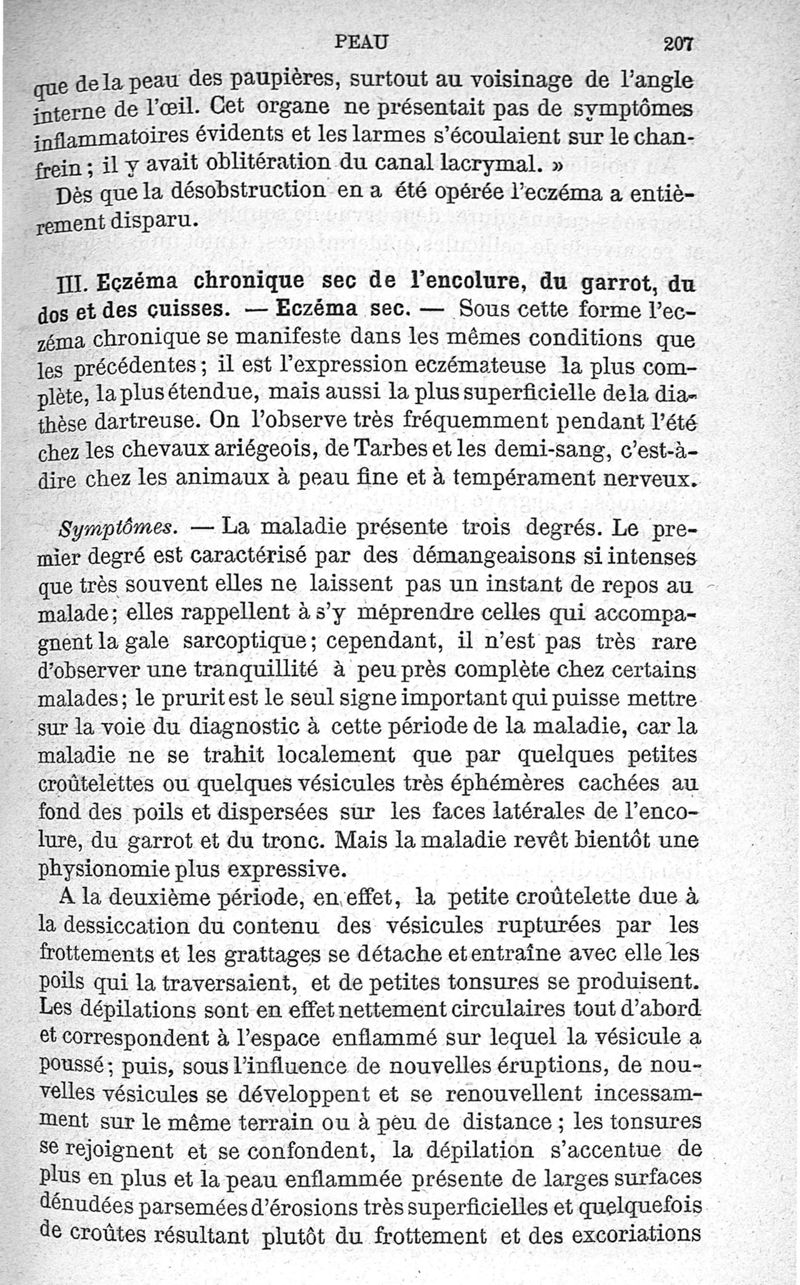 PEAU 207

que de la peau des paupières, surtout au voisinage de l'angle interne de l'œil. Cet organe ne présentait pas de symptômes inflammatoires évidents et les larmes s'écoulaient sur le chanfrein ; il y avait oblitération du canal lacrymal. »

Dès que la désobstruction en a été opérée l'eczéma a entièrement disparu.

III. Eczéma chronique sec de l'encolure, du garrot, du dos et des cuisses. — Eczéma sec. — Sous cette forme l'eczéma chronique se manifeste dans les mêmes conditions que les précédentes ; il est l'expression eczémateuse la plus complète, la plus étendue, mais aussi la plus superficielle de la diathèse dartreuse. On l'observe très fréquemment pendant l'été chez les chevaux ariégeois, de Tarbes et les demi-sang, c'est-à-dire chez les animaux à peau fine et à tempérament nerveux.

Symptômes. — La maladie présente trois degrés. Le premier degré est caractérisé par des démangeaisons si intenses que très souvent elles ne laissent pas un instant de repos au malade ; elles rappellent à s'y méprendre celles qui accompagnent la gale sarcoptique ; cependant, il n'est pas très rare d'observer une tranquillité à peu près complète chez certains malades ; le prurit est le seul signe important qui puisse mettre sur la voie du diagnostic à cette période de la maladie, car la maladie ne se trahit localement que par quelques petites croûtelettes ou quelques vésicules très éphémères cachées au fond des poils et dispersées sur les faces latérales de l'encolure, du garrot et du tronc. Mais la maladie revêt bientôt une physionomie plus expressive.

A la deuxième période, en effet, la petite croûtelette due à la dessiccation du contenu des vésicules rupturées par les frottements et les grattages se détache et entraîne avec elle les poils qui la traversaient, et de petites tonsures se produisent. Les dépilations sont en effet nettement circulaires tout d'abord et correspondent à l'espace enflammé sur lequel la vésicule a poussé ; puis, sous l'influence de nouvelles éruptions, de nouvelles vésicules se développent et se renouvellent incessamment sur le même terrain ou à peu de distance ; les tonsures se rejoignent et se confondent, la dépilation s'accentue de plus en plus et la peau enflammée présente de larges surfaces dénudées parsemées d'érosions très superficielles et quelquefois de croûtes résultant plutôt du frottement et des excoriations